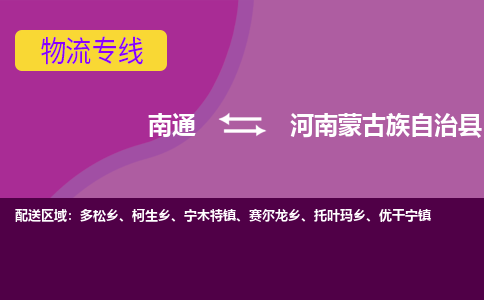 物流专线

南通 河南蒙古族自治县

配送区域：多松乡、柯生乡、宁木特镇、赛尔龙乡、托叶玛乡、优干宁镇